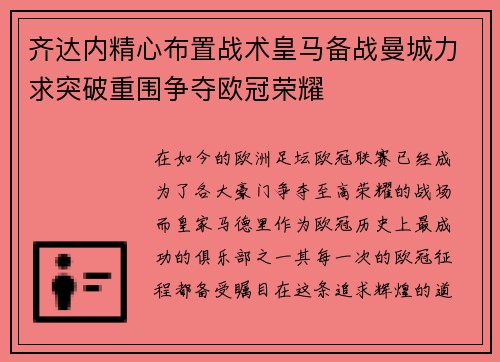 齐达内精心布置战术皇马备战曼城力求突破重围争夺欧冠荣耀

在如今的欧洲足坛欧冠联赛已经成为了各大豪门争夺至高荣耀的战场而皇家马德里作为欧冠历史上最成功的俱乐部之一其每一次的欧冠征程都备受瞩目在这条追求辉煌的道